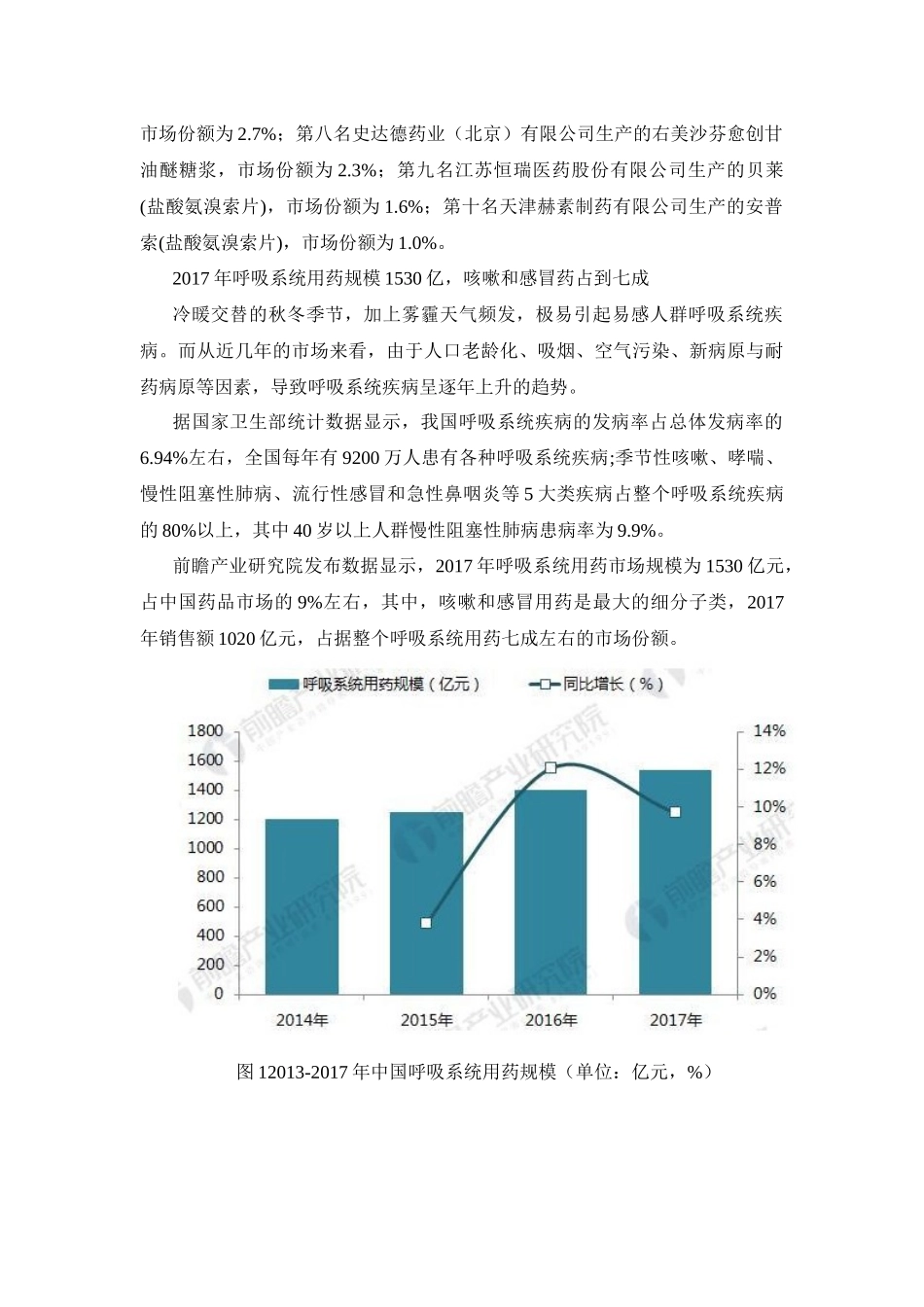 市场份额为 2.7%；第八名史达德药业（北京）有限公司生产的右美沙芬愈创甘油醚糖浆，市场份额为 2.3%；第九名江苏恒瑞医药股份有限公司生产的贝莱(盐酸氨溴索片)，市场份额为 1.6%；第十名天津赫素制药有限公司生产的安普索(盐酸氨溴索片)，市场份额为 1.0%。

2017 年呼吸系统用药规模 1530 亿，咳嗽和感冒药占到七成

冷暖交替的秋冬季节，加上雾霾天气频发，极易引起易感人群呼吸系统疾病。而从近几年的市场来看，由于人口老龄化、吸烟、空气污染、新病原与耐药病原等因素，导致呼吸系统疾病呈逐年上升的趋势。

据国家卫生部统计数据显示，我国呼吸系统疾病的发病率占总体发病率的 6.94%左右，全国每年有 9200 万人患有各种呼吸系统疾病;季节性咳嗽、哮喘、慢性阻塞性肺病、流行性感冒和急性鼻咽炎等 5 大类疾病占整个呼吸系统疾病的 80%以上，其中 40 岁以上人群慢性阻塞性肺病患病率为 9.9%。

前瞻产业研究院发布数据显示，2017 年呼吸系统用药市场规模为 1530 亿元，占中国药品市场的 9%左右，其中，咳嗽和感冒用药是最大的细分子类，2017 年销售额 1020 亿元，占据整个呼吸系统用药七成左右的市场份额。

呼吸系统用药规模（亿元） 同比增长（%）

1800 1600 1400 1200 1000 800 600 400 200 0

14% 12% 10% 8% 6% 4% 2% 0%

2014年 2015年 2016年 2017年

前瞻产业研究院

图 12013-2017 年中国呼吸系统用药规模（单位：亿元，%）